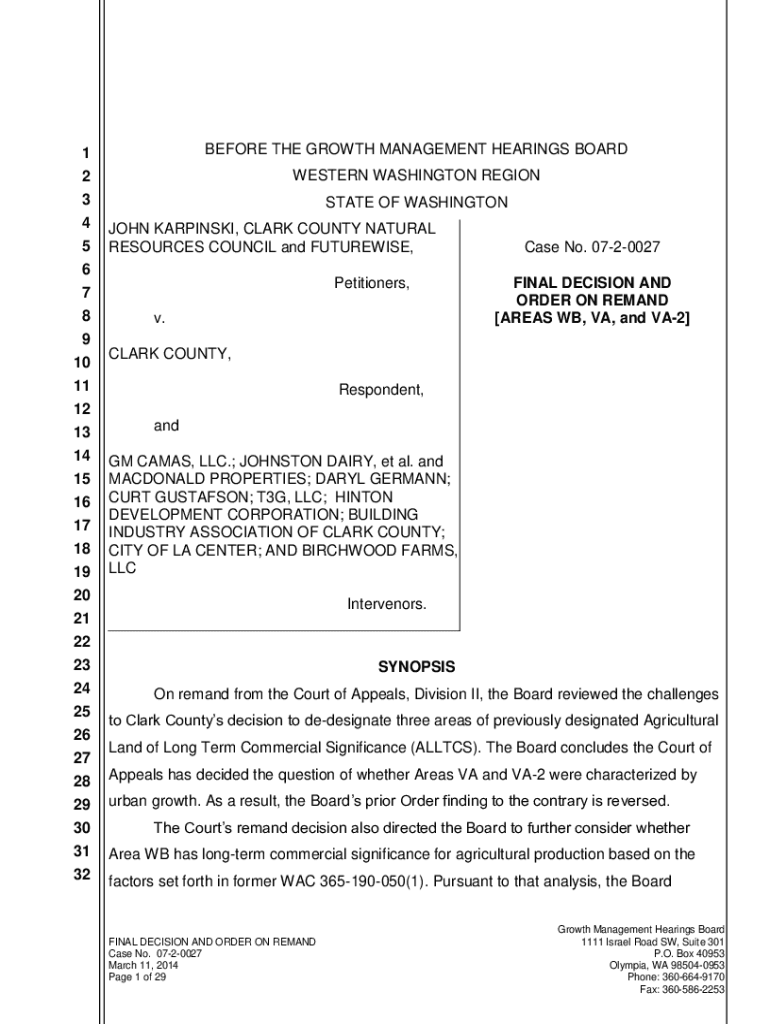 1
2
3
4
5
6
7
8
9
10
11
12
13
14
15
16
17
18
19
20
21
22
23
24
25
26
27
28
29
30
31
32

BEFORE THE GROWTH MANAGEMENT HEARINGS BOARD
WESTERN WASHINGTON REGION
STATE OF WASHINGTON

JOHN KARPINSKI, CLARK COUNTY NATURAL RESOURCES COUNCIL and FUTUREWISE,

Petitioners,

v.

CLARK COUNTY,

Respondent,

and

GM CAMAS, LLC.; JOHNSTON DAIRY, et al. and MACDONALD PROPERTIES; DARYL GERMANN; CURT GUSTAFSON; T3G, LLC; HINTON DEVELOPMENT CORPORATION; BUILDING INDUSTRY ASSOCIATION OF CLARK COUNTY; CITY OF LA CENTER; AND BIRCHWOOD FARMS, LLC

Intervenors.

Case No. 07-2-0027

FINAL DECISION AND ORDER ON REMAND [AREAS WB, VA, and VA-2]

SYNOPSIS

On remand from the Court of Appeals, Division II, the Board reviewed the challenges to Clark County's decision to de-designate three areas of previously designated Agricultural Land of Long Term Commercial Significance (ALLTCS). The Board concludes the Court of Appeals has decided the question of whether Areas VA and VA-2 were characterized by urban growth. As a result, the Board's prior Order finding to the contrary is reversed.

The Court's remand decision also directed the Board to further consider whether Area WB has long-term commercial significance for agricultural production based on the factors set forth in former WAC 365-190-050(1). Pursuant to that analysis, the Board

FINAL DECISION AND ORDER ON REMAND
Case No. 07-2-0027
March 11, 2014
Page 1 of 29

Growth Management Hearings Board
1111 Israel Road SW, Suite 301
P.O. Box 40953
Olympia, WA 98504-0953
Phone: 360-664-9170
Fax: 360-586-2253